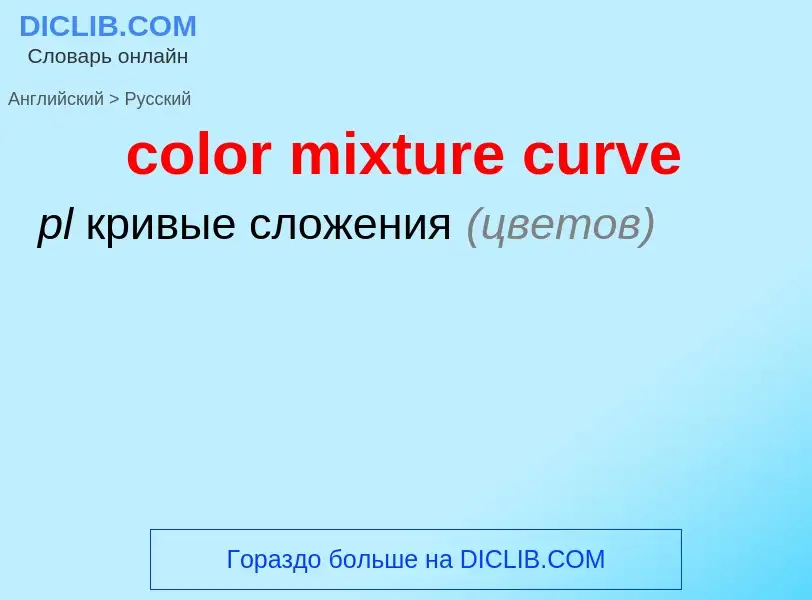 DICLIB.COM
Словарь онлайн

Английский > Русский

color mixture curve

pl кривые сложения (цветов)

Гораздо больше на DICLIB.COM